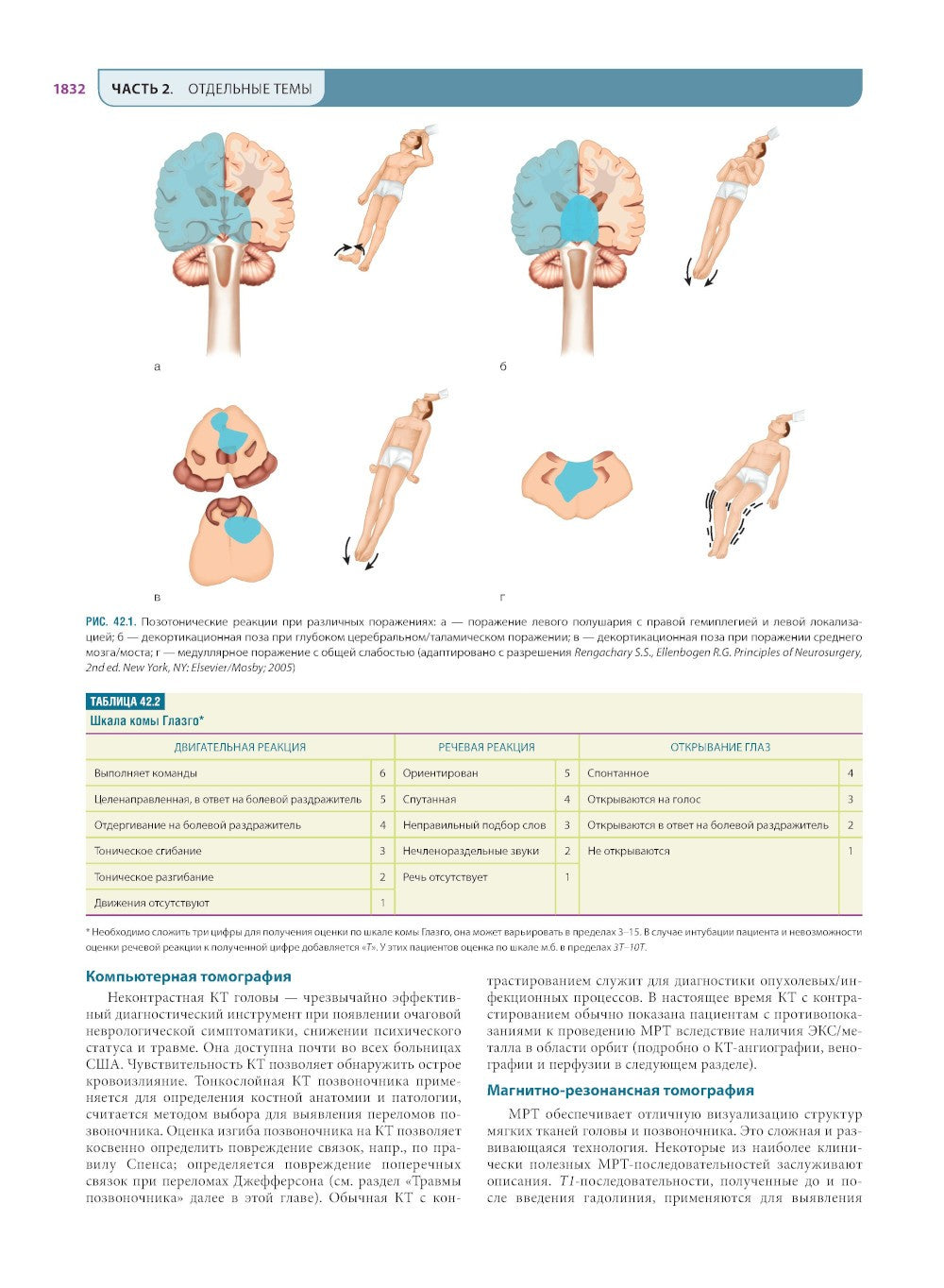 1832 ЧАСТЬ 2. ОТДЕЛЬНЫЕ ТЕМЫ

а

б

в

г

РИС. 42.1. Позотонические реакции при различных поражениях: а — поражение левого полушария с правой гемиплегией и левой локализацией; б — декортикационная поза при глубоком церебральном/таламическом поражении; в — декортикационная поза при поражении среднего мозга/моста; г — медуллярное поражение с общей слабостью (адаптировано с разрешения Rengachary S.S., Ellenbogen R.G. Principles of Neurosurgery, 2nd ed. New York, NY: Elsevier/Mosby; 2005)

ТАБЛИЦА 42.2
Шкала комы Глазго*

| ДВИГАТЕЛЬНАЯ РЕАКЦИЯ | | РЕЧЕВАЯ РЕАКЦИЯ | | ОТКРЫВАНИЕ ГЛАЗ | |
|---|---|---|---|---|---|
| Выполняет команды | 6 | Ориентирован | 5 | Спонтанное | 4 |
| Целенаправленная, в ответ на болевой раздражитель | 5 | Спутанная | 4 | Открываются на голос | 3 |
| Отдергивание на болевой раздражитель | 4 | Неправильный подбор слов | 3 | Открываются в ответ на болевой раздражитель | 2 |
| Тоническое сгибание | 3 | Нечленораздельные звуки | 2 | Не открываются | 1 |
| Тоническое разгибание | 2 | Речь отсутствует | 1 | | |
| Движения отсутствуют | 1 | | | | |

* Необходимо сложить три цифры для получения оценки по шкале комы Глазго, она может варьировать в пределах 3–15. В случае интубации пациента и невозможности оценки речевой реакции к полученной цифре добавляется «Т». У этих пациентов оценка по шкале м.б. в пределах 3Т–10Т.

Компьютерная томография

Неконтрастная КТ головы — чрезвычайно эффективный диагностический инструмент при появлении очаговой неврологической симптоматики, снижении психического статуса и травме. Она доступна почти во всех больницах США. Чувствительность КТ позволяет обнаружить острое кровоизлияние. Тонкослойная КТ позвоночника применяется для определения костной анатомии и патологии, считается методом выбора для выявления переломов позвоночника. Оценка изгиба позвоночника на КТ позволяет косвенно определить повреждение связок, напр., по правилу Спенса; определяется повреждение поперечных связок при переломах Джефферсона (см. раздел «Травмы позвоночника» далее в этой главе). Обычная КТ с контрастированием служит для диагностики опухолевых/инфекционных процессов. В настоящее время КТ с контрастированием обычно показана пациентам с противопоказаниями к проведению МРТ вследствие наличия ЭКС/металла в области орбит (подробно о КТ-ангиографии, венографии и перфузии в следующем разделе).

Магнитно-резонансная томография

МРТ обеспечивает отличную визуализацию структур мягких тканей головы и позвоночника. Это сложная и развивающаяся технология. Некоторые из наиболее клинически полезных МРТ-последовательностей заслуживают описания. T1-последовательности, полученные до и после введения гадолиния, применяются для выявления